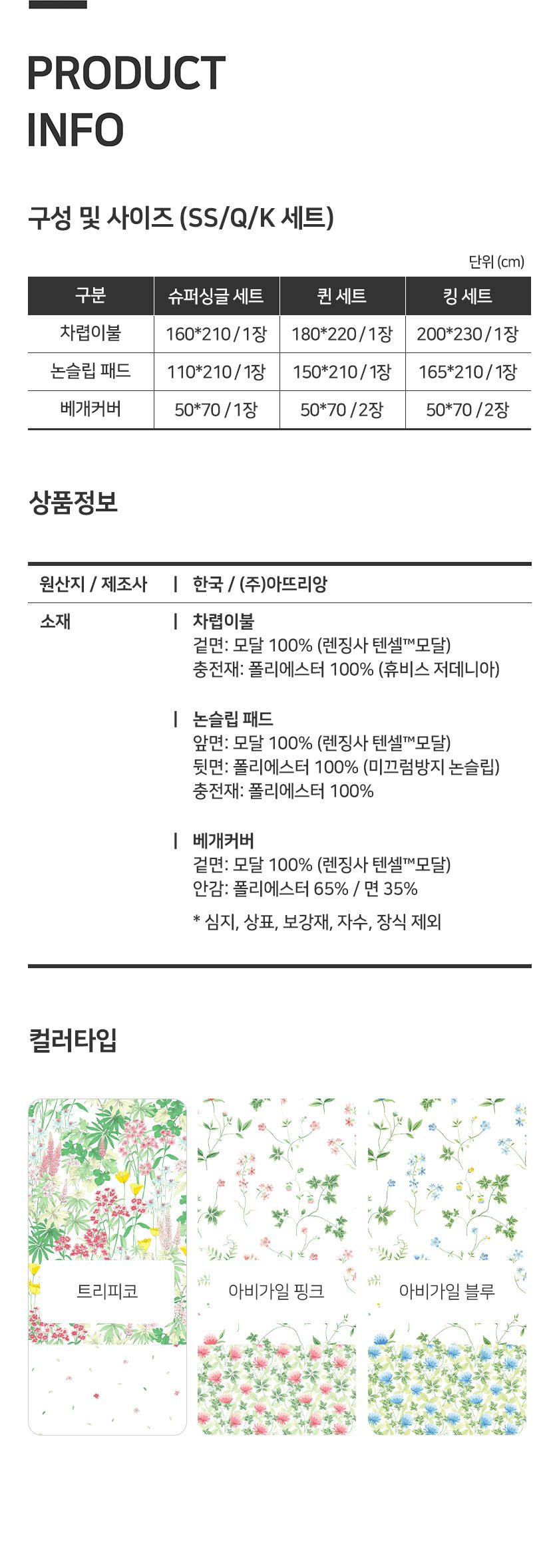 PRODUCT INFO

구성 및 사이즈 (SS/Q/K 세트)

단위 (cm)

| 구분 | 슈퍼싱글 세트 | 퀸 세트 | 킹 세트 |
|---|---|---|---|
| 차렵이불 | 160*210 / 1장 | 180*220 / 1장 | 200*230 / 1장 |
| 논슬립 패드 | 110*210 / 1장 | 150*210 / 1장 | 165*210 / 1장 |
| 베개커버 | 50*70 / 1장 | 50*70 / 2장 | 50*70 / 2장 |

상품정보

원산지 / 제조사 | 한국 / (주)아뜨리앙

소재 | 차렵이불
겉면: 모달 100% (렌징사 텐셀™모달)
충전재: 폴리에스터 100% (휴비스 저데니아)

| 논슬립 패드
앞면: 모달 100% (렌징사 텐셀™모달)
뒷면: 폴리에스터 100% (미끄럼방지 논슬립)
충전재: 폴리에스터 100%

| 베개커버
겉면: 모달 100% (렌징사 텐셀™모달)
안감: 폴리에스터 65% / 면 35%

* 심지, 상표, 보강재, 자수, 장식 제외

컬러타입

트리피코

아비가일 핑크

아비가일 블루